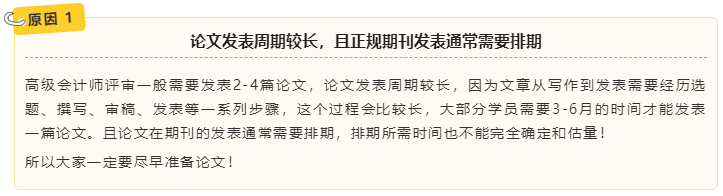 原因 1

论文发表周期较长，且正规期刊发表通常需要排期

高级会计师评审一般需要发表2-4篇论文，论文发表周期较长，因为文章从写作到发表需要经历选题、撰写、审稿、发表等一系列步骤，这个过程会比较长，大部分学员需要3-6月的时间才能发表一篇论文。且论文在期刊的发表通常需要排期，排期所需时间也不能完全确定和估量！

所以大家一定要尽早准备论文！